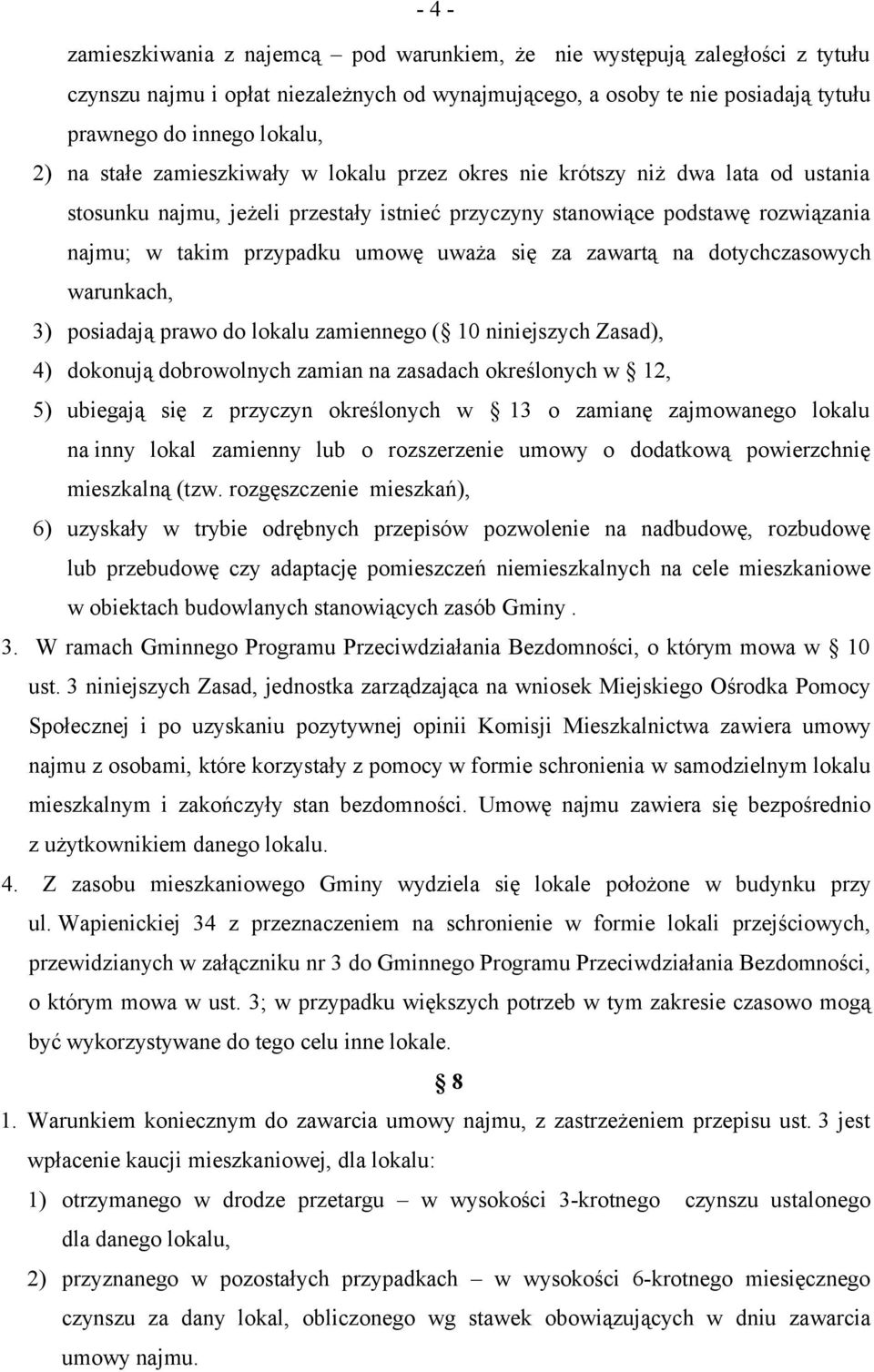 - 4 -

zamieszkiwania z najemcą – pod warunkiem, że nie występują zaległości z tytułu czynszu najmu i opłat niezależnych od wynajmującego, a osoby te nie posiadają tytułu prawnego do innego lokalu,

2) na stałe zamieszkiwały w lokalu przez okres nie krótszy niż dwa lata od ustania stosunku najmu, jeżeli przestały istnieć przyczyny stanowiące podstawę rozwiązania najmu; w takim przypadku umowę uważa się za zawartą na dotychczasowych warunkach,

3) posiadają prawo do lokalu zamiennego ( 10 niniejszych Zasad),

4) dokonują dobrowolnych zamian na zasadach określonych w 12,

5) ubiegają się z przyczyn określonych w 13 o zamianę zajmowanego lokalu na inny lokal zamienny lub o rozszerzenie umowy o dodatkową powierzchnię mieszkalną (tzw. rozgęszczenie mieszkań),

6) uzyskały w trybie odrębnych przepisów pozwolenie na nadbudowę, rozbudowę lub przebudowę czy adaptację pomieszczeń niemieszkalnych na cele mieszkaniowe w obiektach budowlanych stanowiących zasób Gminy .

3. W ramach Gminnego Programu Przeciwdziałania Bezdomności, o którym mowa w 10 ust. 3 niniejszych Zasad, jednostka zarządzająca na wniosek Miejskiego Ośrodka Pomocy Społecznej i po uzyskaniu pozytywnej opinii Komisji Mieszkalnictwa zawiera umowy najmu z osobami, które korzystały z pomocy w formie schronienia w samodzielnym lokalu mieszkalnym i zakończyły stan bezdomności. Umowę najmu zawiera się bezpośrednio z użytkownikiem danego lokalu.

4. Z zasobu mieszkaniowego Gminy wydziela się lokale położone w budynku przy ul. Wapienickiej 34 z przeznaczeniem na schronienie w formie lokali przejściowych, przewidzianych w załączniku nr 3 do Gminnego Programu Przeciwdziałania Bezdomności, o którym mowa w ust. 3; w przypadku większych potrzeb w tym zakresie czasowo mogą być wykorzystywane do tego celu inne lokale.

8

1. Warunkiem koniecznym do zawarcia umowy najmu, z zastrzeżeniem przepisu ust. 3 jest wpłacenie kaucji mieszkaniowej, dla lokalu:

1) otrzymanego w drodze przetargu – w wysokości 3-krotnego czynszu ustalonego dla danego lokalu,

2) przyznanego w pozostałych przypadkach – w wysokości 6-krotnego miesięcznego czynszu za dany lokal, obliczonego wg stawek obowiązujących w dniu zawarcia umowy najmu.